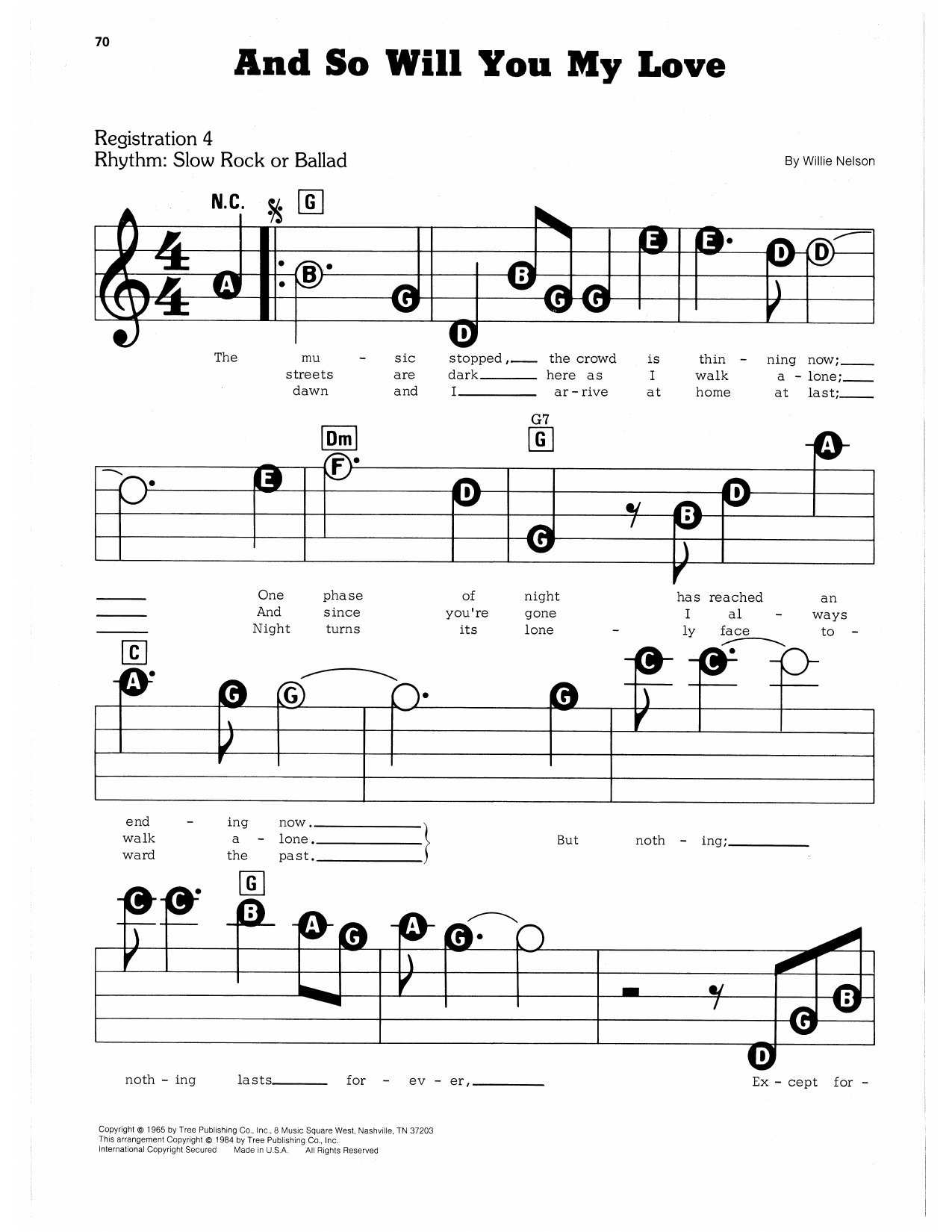 70

And So Will You My Love

Registration 4
Rhythm: Slow Rock or Ballad

By Willie Nelson

N.C. G

A B G D B G G E E D D

The mu - sic stopped, the crowd is thin - ning now;
streets are dark here as I walk a - lone;
dawn and I ar - rive at home at last;

Dm G7 G

E F D G B D A

One phase of night has reached an
And since you're gone I al - ways
Night turns its lone - ly face to -

C

A G G G C C

end - ing now.
walk a - lone.
ward the past.

But noth - ing;

G

C C B A G A G D G B

noth - ing lasts for - ev - er, Ex - cept for -

Copyright © 1965 by Tree Publishing Co., Inc., 8 Music Square West, Nashville, TN 37203
This arrangement Copyright © 1984 by Tree Publishing Co., Inc.
International Copyright Secured Made in U.S.A. All Rights Reserved